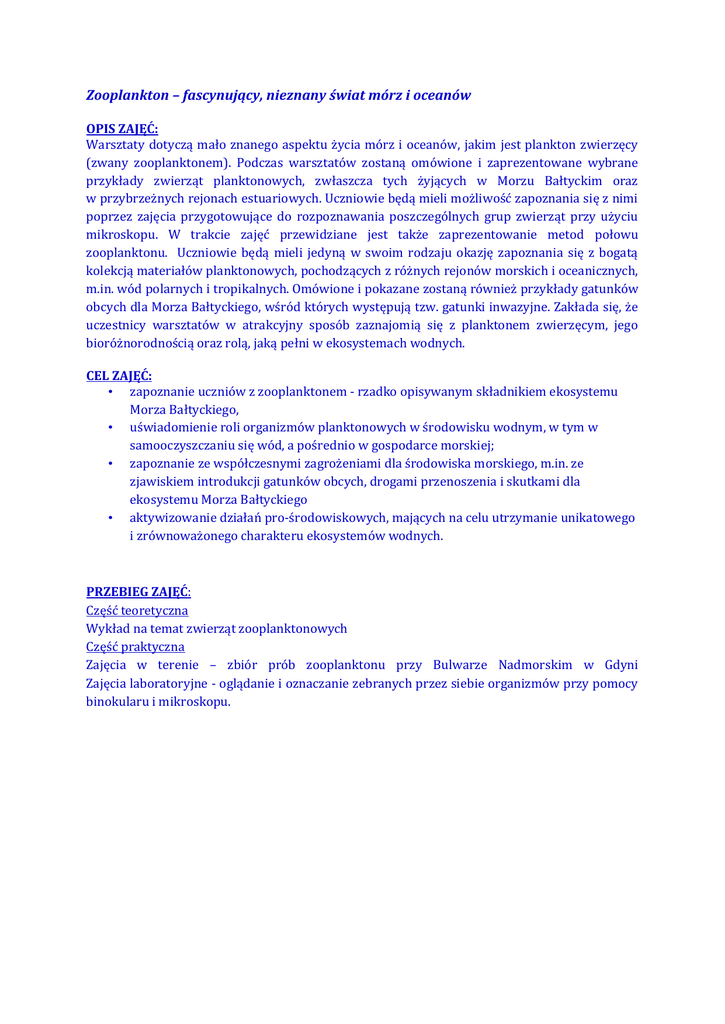 Zooplankton – fascynujący, nieznany świat mórz i oceanów

OPIS ZAJĘĆ:
Warsztaty dotyczą mało znanego aspektu życia mórz i oceanów, jakim jest plankton zwierzęcy (zwany zooplanktonem). Podczas warsztatów zostaną omówione i zaprezentowane wybrane przykłady zwierząt planktonowych, zwłaszcza tych żyjących w Morzu Bałtyckim oraz w przybrzeżnych rejonach estuariowych. Uczniowie będą mieli możliwość zapoznania się z nimi poprzez zajęcia przygotowujące do rozpoznawania poszczególnych grup zwierząt przy użyciu mikroskopu. W trakcie zajęć przewidziane jest także zaprezentowanie metod połowu zooplanktonu. Uczniowie będą mieli jedyną w swoim rodzaju okazję zapoznania się z bogatą kolekcją materiałów planktonowych, pochodzących z różnych rejonów morskich i oceanicznych, m.in. wód polarnych i tropikalnych. Omówione i pokazane zostaną również przykłady gatunków obcych dla Morza Bałtyckiego, wśród których występują tzw. gatunki inwazyjne. Zakłada się, że uczestnicy warsztatów w atrakcyjny sposób zaznajomią się z planktonem zwierzęcym, jego bioróżnorodnością oraz rolą, jaką pełni w ekosystemach wodnych.

CEL ZAJĘĆ:
• zapoznanie uczniów z zooplanktonem - rzadko opisywanym składnikiem ekosystemu Morza Bałtyckiego,
• uświadomienie roli organizmów planktonowych w środowisku wodnym, w tym w samooczyszczaniu się wód, a pośrednio w gospodarce morskiej;
• zapoznanie ze współczesnymi zagrożeniami dla środowiska morskiego, m.in. ze zjawiskiem introdukcji gatunków obcych, drogami przenoszenia i skutkami dla ekosystemu Morza Bałtyckiego
• aktywizowanie działań pro-środowiskowych, mających na celu utrzymanie unikatowego i zrównoważonego charakteru ekosystemów wodnych.

PRZEBIEG ZAJĘĆ:
Część teoretyczna
Wykład na temat zwierząt zooplanktonowych
Część praktyczna
Zajęcia w terenie – zbiór prób zooplanktonu przy Bulwarze Nadmorskim w Gdyni
Zajęcia laboratoryjne - oglądanie i oznaczanie zebranych przez siebie organizmów przy pomocy binokularu i mikroskopu.